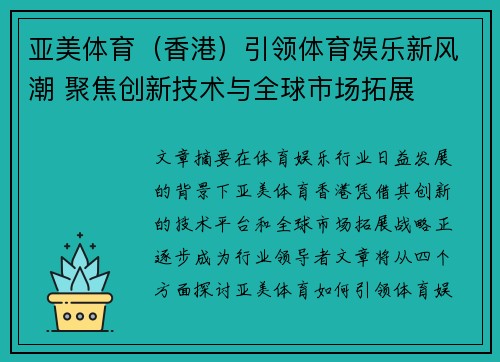 亚美体育（香港）引领体育娱乐新风潮 聚焦创新技术与全球市场拓展

文章摘要在体育娱乐行业日益发展的背景下亚美体育香港凭借其创新的技术平台和全球市场拓展战略正逐步成为行业领导者文章将从四个方面探讨亚美体育如何引领体育娱